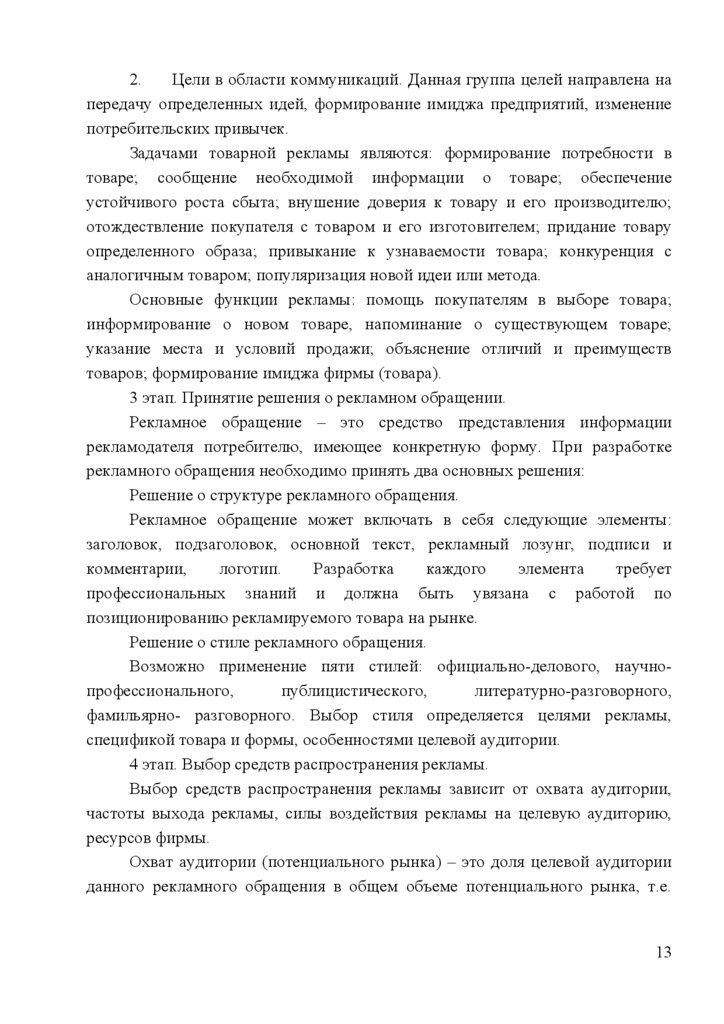 2. Цели в области коммуникаций. Данная группа целей направлена на передачу определенных идей, формирование имиджа предприятий, изменение потребительских привычек.

Задачами товарной рекламы являются: формирование потребности в товаре; сообщение необходимой информации о товаре; обеспечение устойчивого роста сбыта; внушение доверия к товару и его производителю; отождествление покупателя с товаром и его изготовителем; придание товару определенного образа; привыкание к узнаваемости товара; конкуренция с аналогичным товаром; популяризация новой идеи или метода.

Основные функции рекламы: помощь покупателям в выборе товара; информирование о новом товаре, напоминание о существующем товаре; указание места и условий продажи; объяснение отличий и преимуществ товаров; формирование имиджа фирмы (товара).

3 этап. Принятие решения о рекламном обращении.

Рекламное обращение – это средство представления информации рекламодателя потребителю, имеющее конкретную форму. При разработке рекламного обращения необходимо принять два основных решения:

Решение о структуре рекламного обращения.

Рекламное обращение может включать в себя следующие элементы: заголовок, подзаголовок, основной текст, рекламный лозунг, подписи и комментарии, логотип. Разработка каждого элемента требует профессиональных знаний и должна быть увязана с работой по позиционированию рекламируемого товара на рынке.

Решение о стиле рекламного обращения.

Возможно применение пяти стилей: официально-делового, научно-профессионального, публицистического, литературно-разговорного, фамильярно- разговорного. Выбор стиля определяется целями рекламы, спецификой товара и формы, особенностями целевой аудитории.

4 этап. Выбор средств распространения рекламы.

Выбор средств распространения рекламы зависит от охвата аудитории, частоты выхода рекламы, силы воздействия рекламы на целевую аудиторию, ресурсов фирмы.

Охват аудитории (потенциального рынка) – это доля целевой аудитории данного рекламного обращения в общем объеме потенциального рынка, т.е.

13